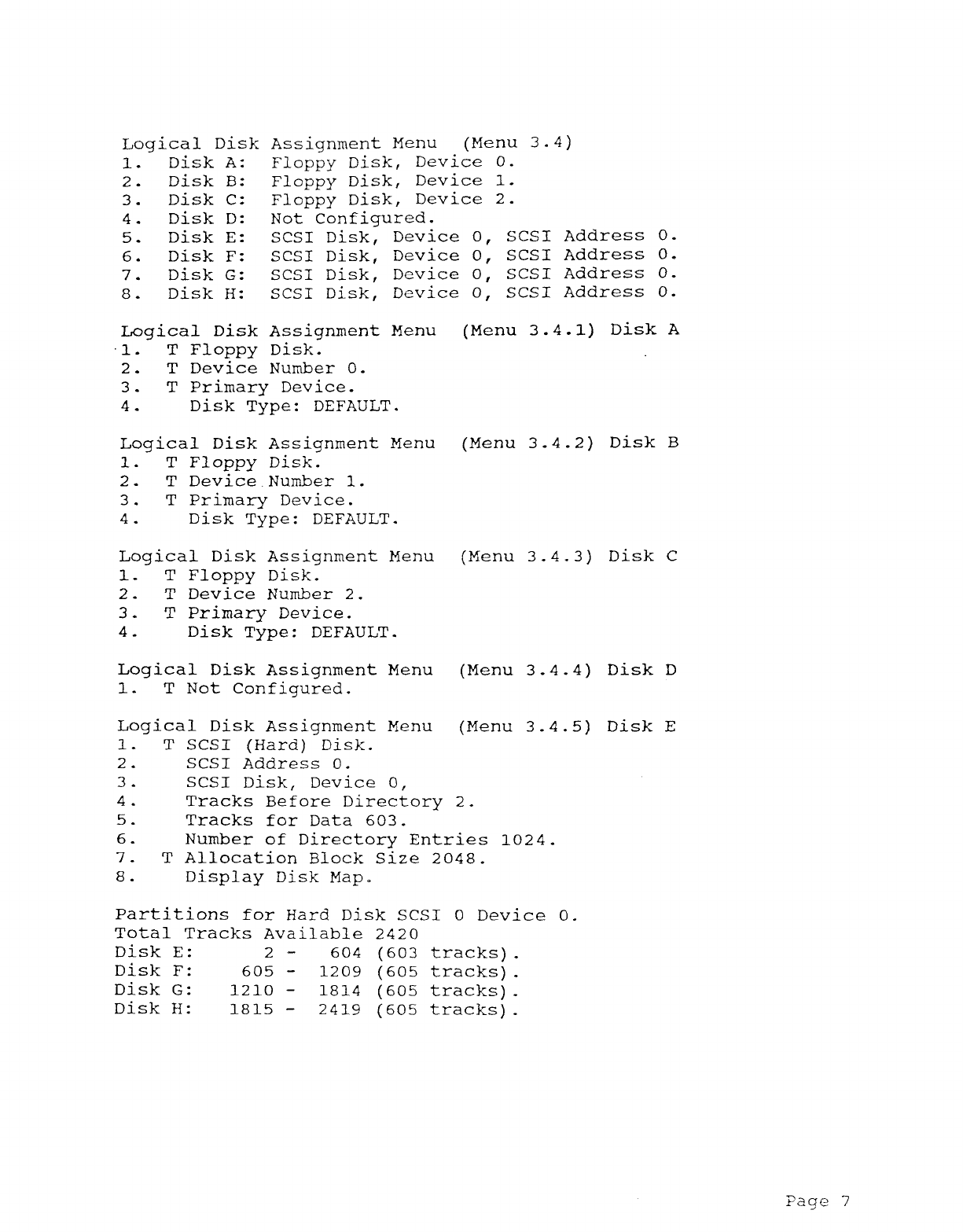 Logical Disk Assignment Menu (Menu 3.4)
1. Disk A: Floppy Disk, Device 0.
2. Disk B: Floppy Disk, Device 1.
3. Disk C: Floppy Disk, Device 2.
4. Disk D: Not Configured.
5. Disk E: SCSI Disk, Device 0, SCSI Address 0.
6. Disk F: SCSI Disk, Device 0, SCSI Address 0.
7. Disk G: SCSI Disk, Device 0, SCSI Address 0.
8. Disk H: SCSI Disk, Device 0, SCSI Address 0.

Logical Disk Assignment Menu (Menu 3.4.1) Disk A
1. T Floppy Disk.
2. T Device Number 0.
3. T Primary Device.
4. Disk Type: DEFAULT.

Logical Disk Assignment Menu (Menu 3.4.2) Disk B
1. T Floppy Disk.
2. T Device Number 1.
3. T Primary Device.
4. Disk Type: DEFAULT.

Logical Disk Assignment Menu (Menu 3.4.3) Disk C
1. T Floppy Disk.
2. T Device Number 2.
3. T Primary Device.
4. Disk Type: DEFAULT.

Logical Disk Assignment Menu (Menu 3.4.4) Disk D
1. T Not Configured.

Logical Disk Assignment Menu (Menu 3.4.5) Disk E
1. T SCSI (Hard) Disk.
2. SCSI Address 0.
3. SCSI Disk, Device 0,
4. Tracks Before Directory 2.
5. Tracks for Data 603.
6. Number of Directory Entries 1024.
7. T Allocation Block Size 2048.
8. Display Disk Map.

Partitions for Hard Disk SCSI 0 Device 0.
Total Tracks Available 2420
Disk E: 2 - 604 (603 tracks).
Disk F: 605 - 1209 (605 tracks).
Disk G: 1210 - 1814 (605 tracks).
Disk H: 1815 - 2419 (605 tracks).

Page 7